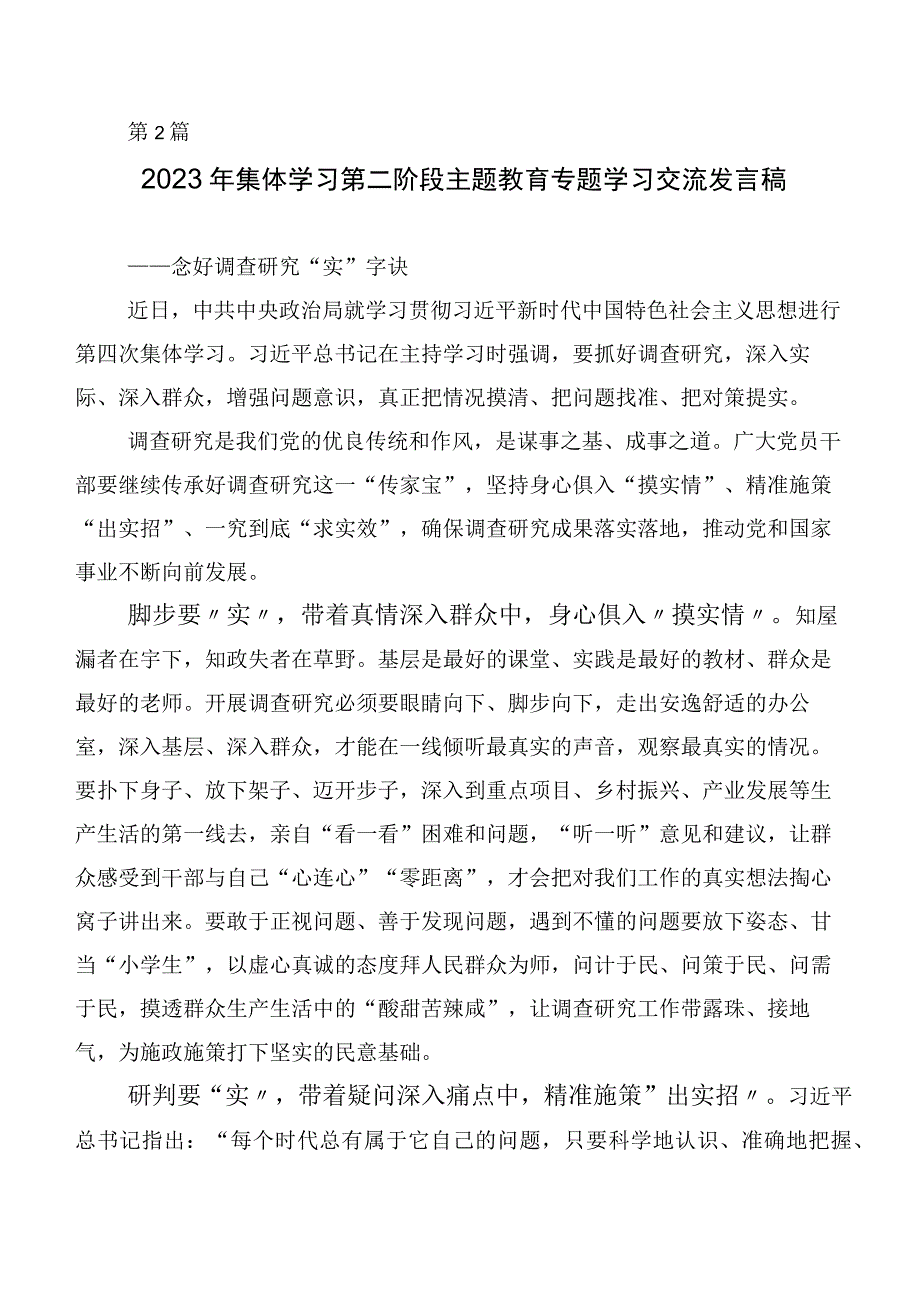 第2篇

2023年集体学习第二阶段主题教育专题学习交流发言稿

——念好调查研究“实”字诀

近日，中共中央政治局就学习贯彻习近平新时代中国特色社会主义思想进行第四次集体学习。习近平总书记在主持学习时强调，要抓好调查研究，深入实际、深入群众，增强问题意识，真正把情况摸清、把问题找准、把对策提实。

调查研究是我们党的优良传统和作风，是谋事之基、成事之道。广大党员干部要继续传承好调查研究这一“传家宝”，坚持身心俱入“摸实情”、精准施策“出实招”、一究到底“求实效”，确保调查研究成果落实落地，推动党和国家事业不断向前发展。

脚步要〃实〃，带着真情深入群众中，身心俱入〃摸实情〃。知屋漏者在宇下，知政失者在草野。基层是最好的课堂、实践是最好的教材、群众是最好的老师。开展调查研究必须要眼睛向下、脚步向下，走出安逸舒适的办公室，深入基层、深入群众，才能在一线倾听最真实的声音，观察最真实的情况。要扑下身子、放下架子、迈开步子，深入到重点项目、乡村振兴、产业发展等生产生活的第一线去，亲自“看一看”困难和问题，“听一听”意见和建议，让群众感受到干部与自己“心连心”“零距离”，才会把对我们工作的真实想法掏心窝子讲出来。要敢于正视问题、善于发现问题，遇到不懂的问题要放下姿态、甘当“小学生”，以虚心真诚的态度拜人民群众为师，问计于民、问策于民、问需于民，摸透群众生产生活中的“酸甜苦辣咸”，让调查研究工作带露珠、接地气，为施政施策打下坚实的民意基础。

研判要“实〃，带着疑问深入痛点中，精准施策”出实招〃。习近平总书记指出：“每个时代总有属于它自己的问题，只要科学地认识、准确地把握、